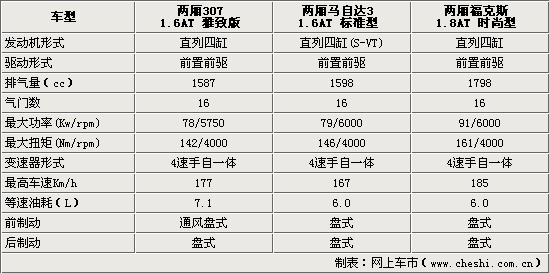 | 车型 | 两厢307 1.6AT 雅致版 | 两厢马自达3 1.6AT 标准型 | 两厢福克斯 1.8AT 时尚型 |
|---|---|---|---|
| 发动机形式 | 直列四缸 | 直列四缸(S-VT) | 直列四缸 |
| 驱动形式 | 前置前驱 | 前置前驱 | 前置前驱 |
| 排气量(cc) | 1587 | 1598 | 1798 |
| 气门数 | 16 | 16 | 16 |
| 最大功率(Kw/rpm) | 78/5750 | 79/6000 | 91/6000 |
| 最大扭矩(Nm/rpm) | 142/4000 | 146/4000 | 161/4000 |
| 变速器形式 | 4速手自一体 | 4速手自一体 | 4速手自一体 |
| 最高车速Km/h | 177 | 167 | 185 |
| 等速油耗(L) | 7.1 | 6.0 | 6.0 |
| 前制动 | 通风盘式 | 盘式 | 盘式 |
| 后制动 | 盘式 | 盘式 | 盘式 |

制表:网上车市(www.cheshi.com.cn)